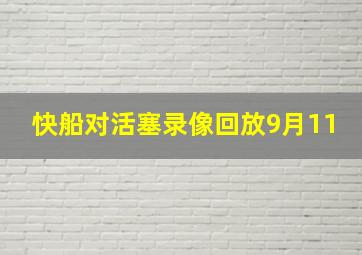 快船对活塞录像回放9月11